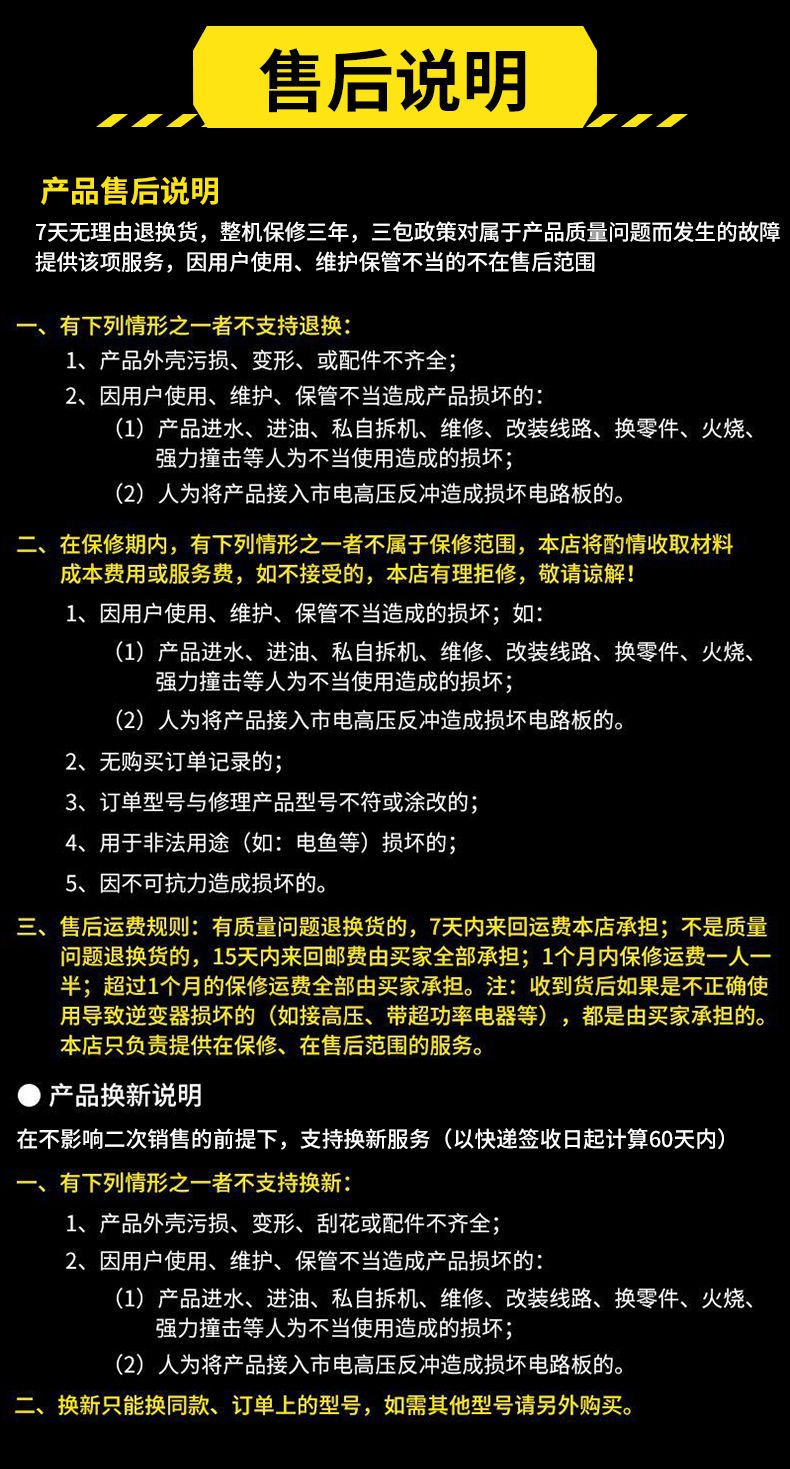 售后说明

产品售后说明

7天无理由退换货，整机保修三年，三包政策对属于产品质量问题而发生的故障提供该项服务，因用户使用、维护保管不当的不在售后范围

一、有下列情形之一者不支持退换：

1、产品外壳污损、变形、或配件不齐全；

2、因用户使用、维护、保管不当造成产品损坏的：

（1）产品进水、进油、私自拆机、维修、改装线路、换零件、火烧、强力撞击等人为不当使用造成的损坏；

（2）人为将产品接入市电高压反冲造成损坏电路板的。

二、在保修期内，有下列情形之一者不属于保修范围，本店将酌情收取材料成本费用或服务费，如不接受的，本店有理拒修，敬请谅解！

1、因用户使用、维护、保管不当造成的损坏；如：

（1）产品进水、进油、私自拆机、维修、改装线路、换零件、火烧、强力撞击等人为不当使用造成的损坏；

（2）人为将产品接入市电高压反冲造成损坏电路板的。

2、无购买订单记录的；

3、订单型号与修理产品型号不符或涂改的；

4、用于非法用途（如：电鱼等）损坏的；

5、因不可抗力造成损坏的。

三、售后运费规则：有质量问题退换货的，7天内来回运费本店承担；不是质量问题退换货的，15天内来回邮费由买家全部承担；1个月内保修运费一人一半；超过1个月的保修运费全部由买家承担。注：收到货后如果是不正确使用导致逆变器损坏的（如接高压、带超功率电器等），都是由买家承担的。本店只负责提供在保修、在售后范围的服务。

● 产品换新说明

在不影响二次销售的前提下，支持换新服务（以快递签收日起计算60天内）

一、有下列情形之一者不支持换新：

1、产品外壳污损、变形、刮花或配件不齐全；

2、因用户使用、维护、保管不当造成产品损坏的：

（1）产品进水、进油、私自拆机、维修、改装线路、换零件、火烧、强力撞击等人为不当使用造成的损坏；

（2）人为将产品接入市电高压反冲造成损坏电路板的。

二、换新只能换同款、订单上的型号，如需其他型号请另外购买。